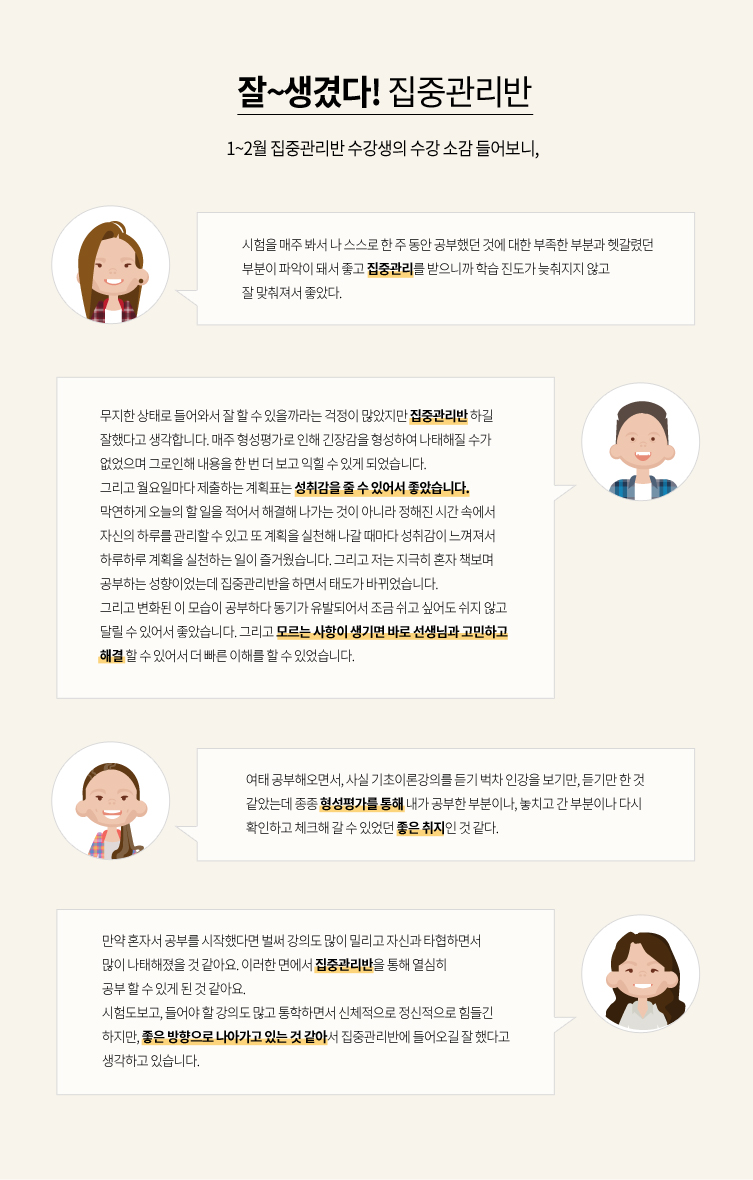 잘~생겼다! 집중관리반

1~2월 집중관리반 수강생의 수강 소감 들어보니,

시험을 매주 봐서 나 스스로 한 주 동안 공부했던 것에 대한 부족한 부분과 헷갈렸던 부분이 파악이 돼서 좋고 집중관리를 받으니까 학습 진도가 늦춰지지 않고 잘 맞춰져서 좋았다.

무지한 상태로 들어와서 잘 할 수 있을까라는 걱정이 많았지만 집중관리반 하길 잘했다고 생각합니다. 매주 형성평가로 인해 긴장감을 형성하여 나태해질 수가 없었으며 그로인해 내용을 한 번 더 보고 익힐 수 있게 되었습니다.
그리고 월요일마다 제출하는 계획표는 성취감을 줄 수 있어서 좋았습니다.
막연하게 오늘의 할 일을 적어서 해결해 나가는 것이 아니라 정해진 시간 속에서 자신의 하루를 관리할 수 있고 또 계획을 실천해 나갈 때마다 성취감이 느껴져서 하루하루 계획을 실천하는 일이 즐거웠습니다. 그리고 저는 지극히 혼자 책보며 공부하는 성향이었는데 집중관리반을 하면서 태도가 바뀌었습니다.
그리고 변화된 이 모습이 공부하다 동기가 유발되어서 조금 쉬고 싶어도 쉬지 않고 달릴 수 있어서 좋았습니다. 그리고 모르는 사항이 생기면 바로 선생님과 고민하고 해결 할 수 있어서 더 빠른 이해를 할 수 있었습니다.

여태 공부해오면서, 사실 기초이론강의를 듣기 벅차 인강을 보기만, 듣기만 한 것 같았는데 종종 형성평가를 통해 내가 공부한 부분이나, 놓치고 간 부분이나 다시 확인하고 체크해 갈 수 있었던 좋은 취지인 것 같다.

만약 혼자서 공부를 시작했다면 벌써 강의도 많이 밀리고 자신과 타협하면서 많이 나태해졌을 것 같아요. 이러한 면에서 집중관리반을 통해 열심히 공부 할 수 있게 된 것 같아요.
시험도보고, 들어야 할 강의도 많고 통학하면서 신체적으로 정신적으로 힘들긴 하지만, 좋은 방향으로 나아가고 있는 것 같아서 집중관리반에 들어오길 잘 했다고 생각하고 있습니다.